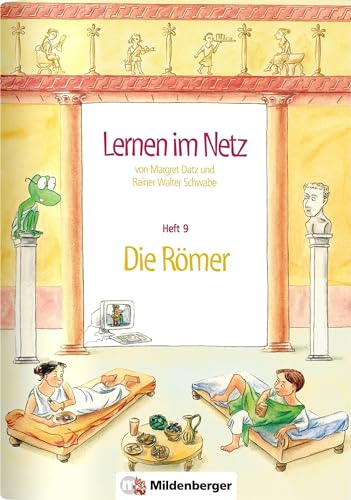 Lernen im Netz

von Margret Datz und Rainer Walter Schwabe

Heft 9

Die Römer

Mildenberger